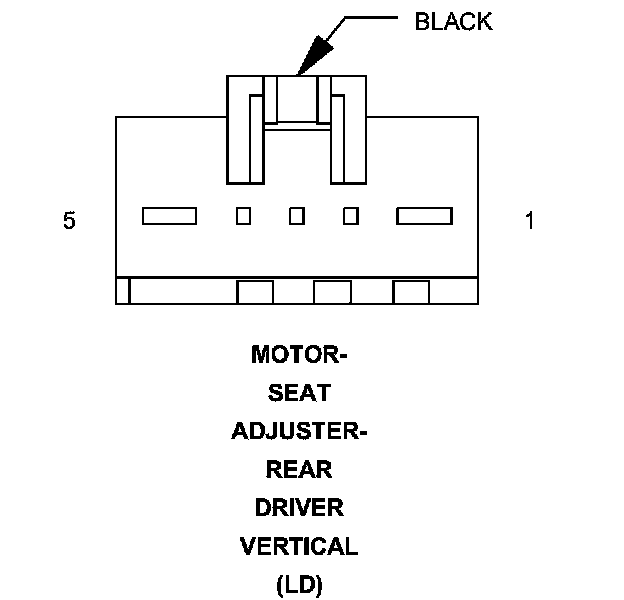 BLACK

5

1

MOTOR-
SEAT
ADJUSTER-
REAR
DRIVER
VERTICAL
(LD)